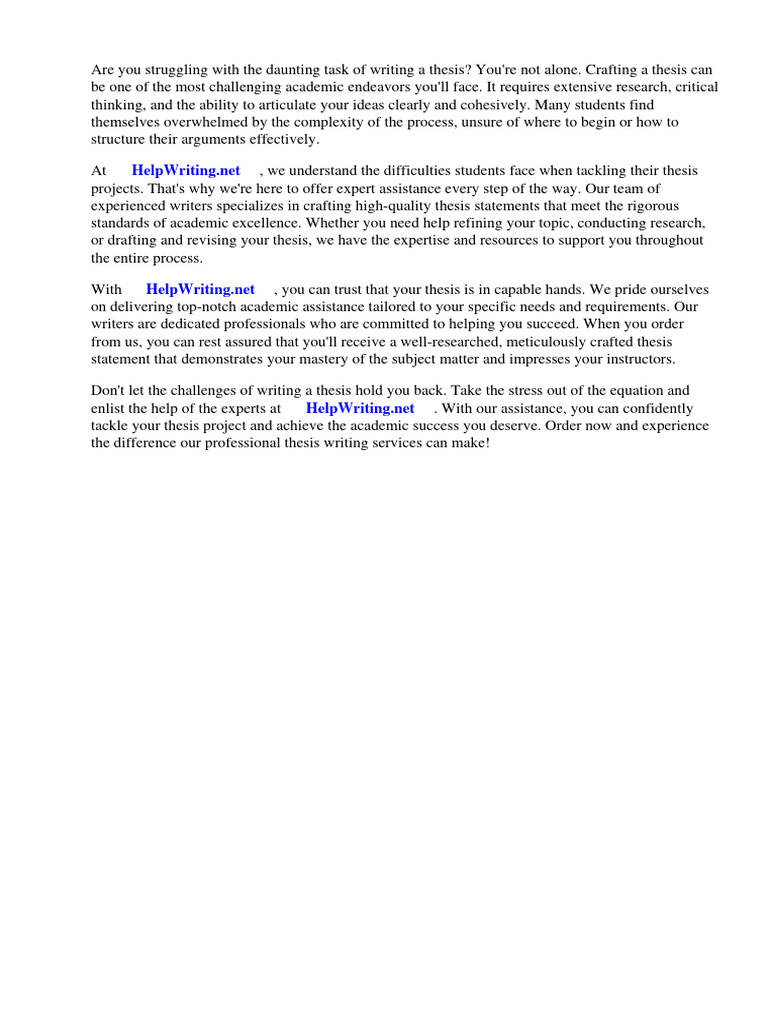 Are you struggling with the daunting task of writing a thesis? You're not alone. Crafting a thesis can be one of the most challenging academic endeavors you'll face. It requires extensive research, critical thinking, and the ability to articulate your ideas clearly and cohesively. Many students find themselves overwhelmed by the complexity of the process, unsure of where to begin or how to structure their arguments effectively.

At HelpWriting.net , we understand the difficulties students face when tackling their thesis projects. That's why we're here to offer expert assistance every step of the way. Our team of experienced writers specializes in crafting high-quality thesis statements that meet the rigorous standards of academic excellence. Whether you need help refining your topic, conducting research, or drafting and revising your thesis, we have the expertise and resources to support you throughout the entire process.

With HelpWriting.net , you can trust that your thesis is in capable hands. We pride ourselves on delivering top-notch academic assistance tailored to your specific needs and requirements. Our writers are dedicated professionals who are committed to helping you succeed. When you order from us, you can rest assured that you'll receive a well-researched, meticulously crafted thesis statement that demonstrates your mastery of the subject matter and impresses your instructors.

Don't let the challenges of writing a thesis hold you back. Take the stress out of the equation and enlist the help of the experts at HelpWriting.net . With our assistance, you can confidently tackle your thesis project and achieve the academic success you deserve. Order now and experience the difference our professional thesis writing services can make!